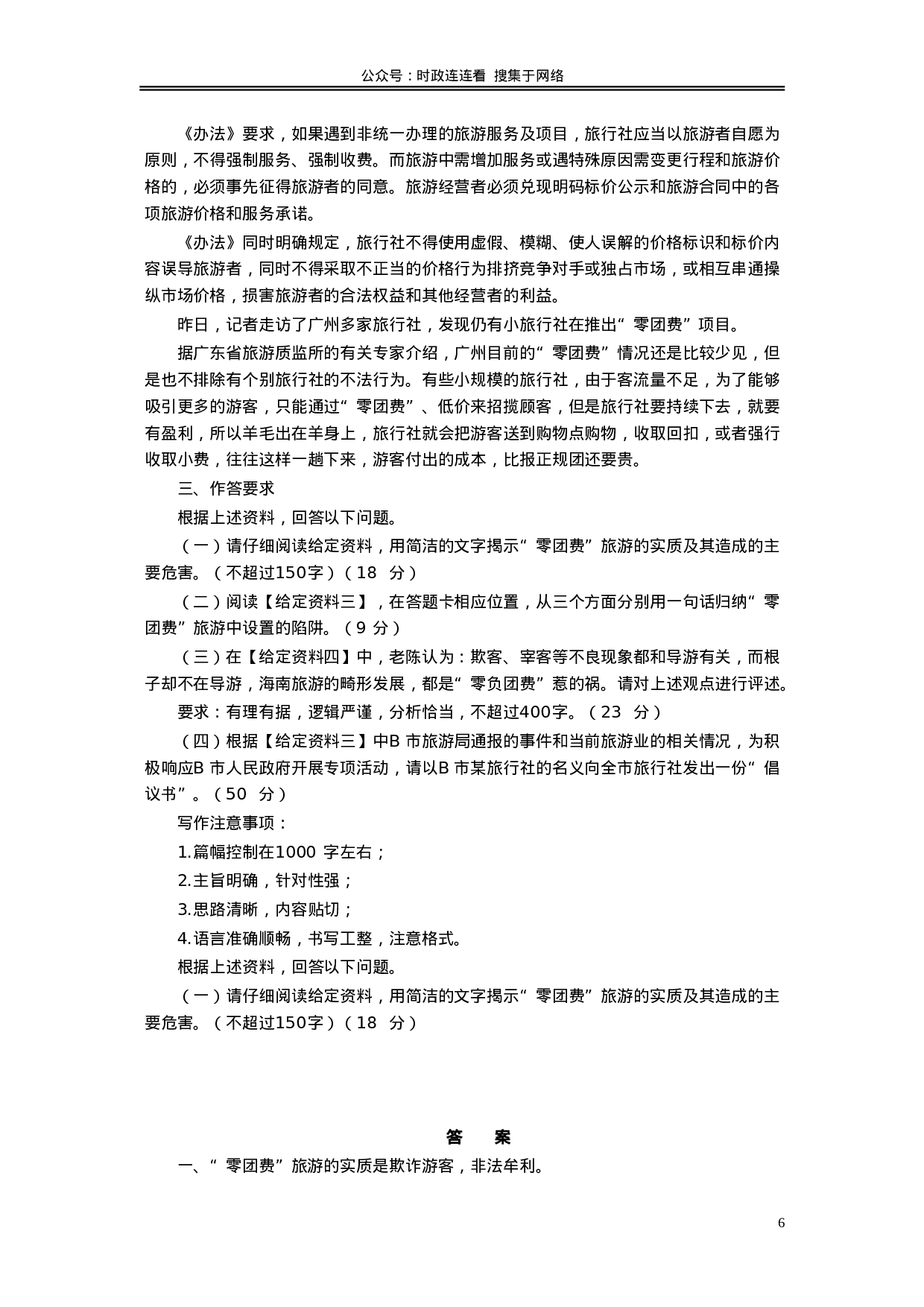 公众号：时政连连看 搜集于网络

《办法》要求，如果遇到非统一办理的旅游服务及项目，旅行社应当以旅游者自愿为原则，不得强制服务、强制收费。而旅游中需增加服务或遇特殊原因需变更行程和旅游价格的，必须事先征得旅游者的同意。旅游经营者必须兑现明码标价公示和旅游合同中的各项旅游价格和服务承诺。

《办法》同时明确规定，旅行社不得使用虚假、模糊、使人误解的价格标识和标价内容误导旅游者，同时不得采取不正当的价格行为排挤竞争对手或独占市场，或相互串通操纵市场价格，损害旅游者的合法权益和其他经营者的利益。

昨日，记者走访了广州多家旅行社，发现仍有小旅行社在推出“零团费”项目。

据广东省旅游质监所的有关专家介绍，广州目前的“零团费”情况还是比较少见，但是也不排除有个别旅行社的不法行为。有些小规模的旅行社，由于客流量不足，为了能够吸引更多的游客，只能通过“零团费”、低价来招揽顾客，但是旅行社要持续下去，就要有盈利，所以羊毛出在羊身上，旅行社就会把游客送到购物点购物，收取回扣，或者强行收取小费，往往这样一趟下来，游客付出的成本，比报正规团还要贵。

三、作答要求

根据上述资料，回答以下问题。

（一）请仔细阅读给定资料，用简洁的文字揭示“零团费”旅游的实质及其造成的主要危害。（不超过150字）（18 分）

（二）阅读【给定资料三】，在答题卡相应位置，从三个方面分别用一句话归纳“零团费”旅游中设置的陷阱。（9 分）

（三）在【给定资料四】中，老陈认为：欺客、宰客等不良现象都和导游有关，而根子却不在导游，海南旅游的畸形发展，都是“零负团费”惹的祸。请对上述观点进行评述。

要求：有理有据，逻辑严谨，分析恰当，不超过400字。（23 分）

（四）根据【给定资料三】中B 市旅游局通报的事件和当前旅游业的相关情况，为积极响应B 市人民政府开展专项活动，请以B 市某旅行社的名义向全市旅行社发出一份“倡议书”。（50 分）

写作注意事项：

1.篇幅控制在1000 字左右；

2.主旨明确，针对性强；

3.思路清晰，内容贴切；

4.语言准确顺畅，书写工整，注意格式。

根据上述资料，回答以下问题。

（一）请仔细阅读给定资料，用简洁的文字揭示“零团费”旅游的实质及其造成的主要危害。（不超过150字）（18 分）

答 案

一、“零团费”旅游的实质是欺诈游客，非法牟利。

6